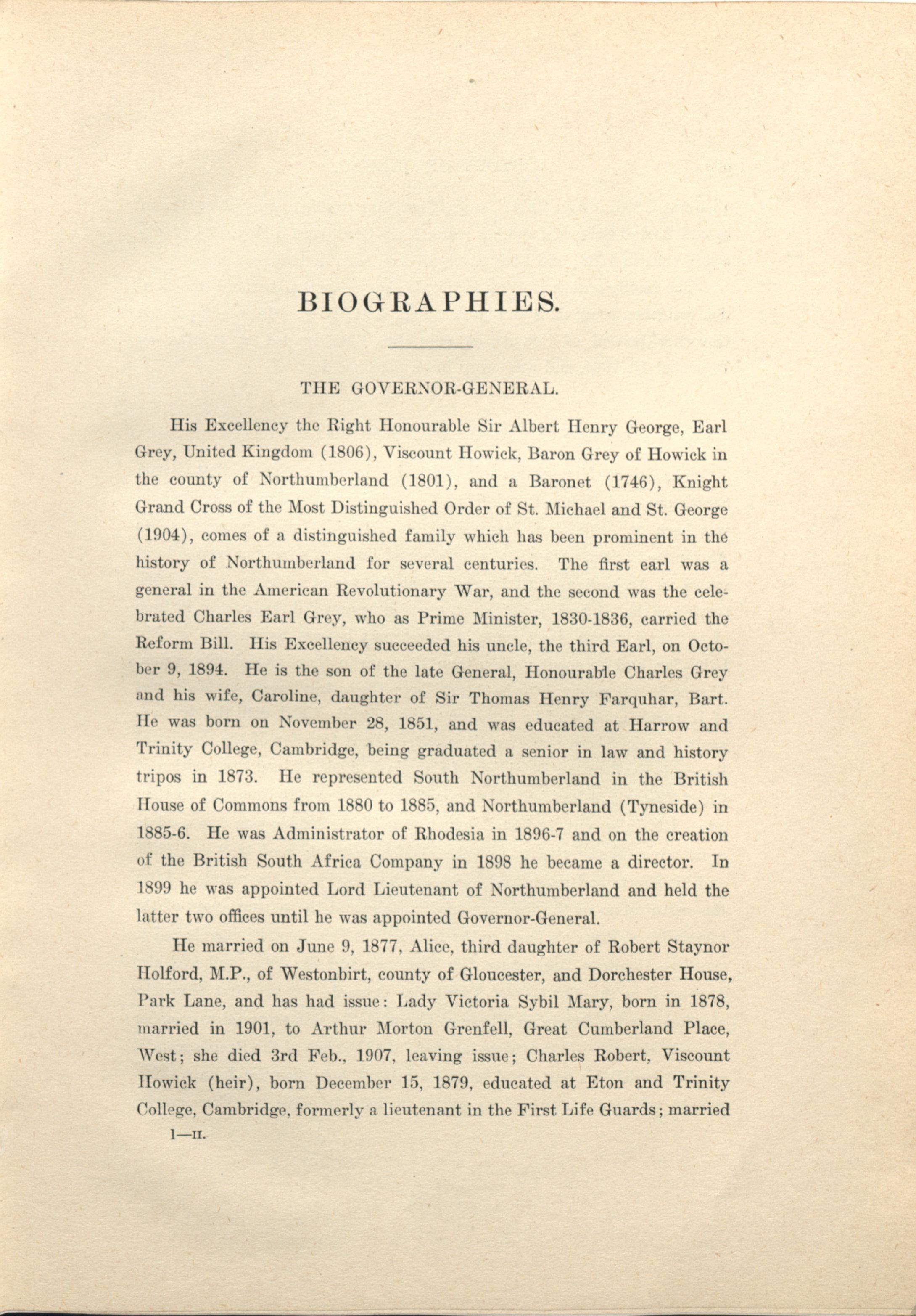 BIOGRAPHIES.

THE GOVERNOR-GENERAL.

His Excellency the Right Honourable Sir Albert Henry George, Earl Grey, United Kingdom (1806), Viscount Howick, Baron Grey of Howick in the county of Northumberland (1801), and a Baronet (1746), Knight Grand Cross of the Most Distinguished Order of St. Michael and St. George (1904), comes of a distinguished family which has been prominent in the history of Northumberland for several centuries. The first earl was a general in the American Revolutionary War, and the second was the celebrated Charles Earl Grey, who as Prime Minister, 1830-1836, carried the Reform Bill. His Excellency succeeded his uncle, the third Earl, on October 9, 1894. He is the son of the late General, Honourable Charles Grey and his wife, Caroline, daughter of Sir Thomas Henry Farquhar, Bart. He was born on November 28, 1851, and was educated at Harrow and Trinity College, Cambridge, being graduated a senior in law and history tripos in 1873. He represented South Northumberland in the British House of Commons from 1880 to 1885, and Northumberland (Tyneside) in 1885-6. He was Administrator of Rhodesia in 1896-7 and on the creation of the British South Africa Company in 1898 he became a director. In 1899 he was appointed Lord Lieutenant of Northumberland and held the latter two offices until he was appointed Governor-General.

He married on June 9, 1877, Alice, third daughter of Robert Staynor Holford, M.P., of Westonbirt, county of Gloucester, and Dorchester House, Park Lane, and has had issue: Lady Victoria Sybil Mary, born in 1878, married in 1901, to Arthur Morton Grenfell, Great Cumberland Place, West; she died 3rd Feb., 1907, leaving issue; Charles Robert, Viscount Howick (heir), born December 15, 1879, educated at Eton and Trinity College, Cambridge, formerly a lieutenant in the First Life Guards; married

1—II.